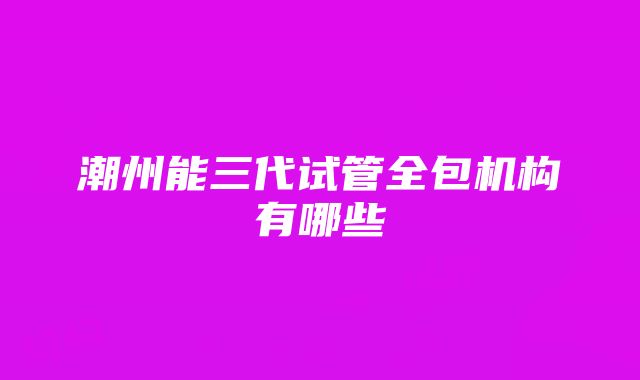 潮州能三代试管全包机构有哪些